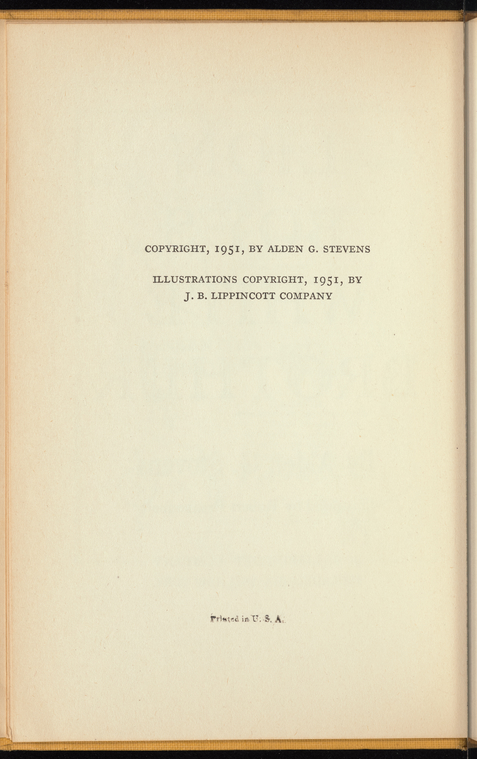 COPYRIGHT, 1951, BY ALDEN G. STEVENS

ILLUSTRATIONS COPYRIGHT, 1951, BY J. B. LIPPINCOTT COMPANY

Printed in U. S. A.